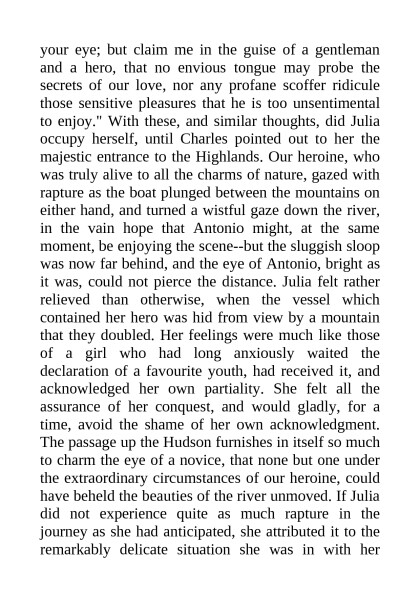 your eye; but claim me in the guise of a gentleman and a hero, that no envious tongue may probe the secrets of our love, nor any profane scoffer ridicule those sensitive pleasures that he is too unsentimental to enjoy." With these, and similar thoughts, did Julia occupy herself, until Charles pointed out to her the majestic entrance to the Highlands. Our heroine, who was truly alive to all the charms of nature, gazed with rapture as the boat plunged between the mountains on either hand, and turned a wistful gaze down the river, in the vain hope that Antonio might, at the same moment, be enjoying the scene--but the sluggish sloop was now far behind, and the eye of Antonio, bright as it was, could not pierce the distance. Julia felt rather relieved than otherwise, when the vessel which contained her hero was hid from view by a mountain that they doubled. Her feelings were much like those of a girl who had long anxiously waited the declaration of a favourite youth, had received it, and acknowledged her own partiality. She felt all the assurance of her conquest, and would gladly, for a time, avoid the shame of her own acknowledgment. The passage up the Hudson furnishes in itself so much to charm the eye of a novice, that none but one under the extraordinary circumstances of our heroine, could have beheld the beauties of the river unmoved. If Julia did not experience quite as much rapture in the journey as she had anticipated, she attributed it to the remarkably delicate situation she was in with her